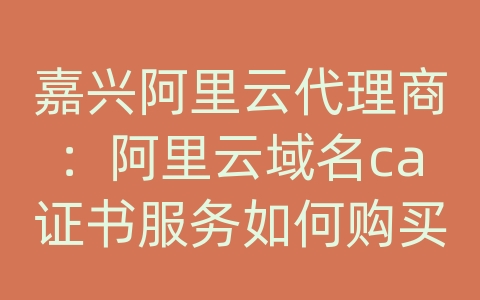 嘉兴阿里云代理商：阿里云域名ca证书服务如何购买